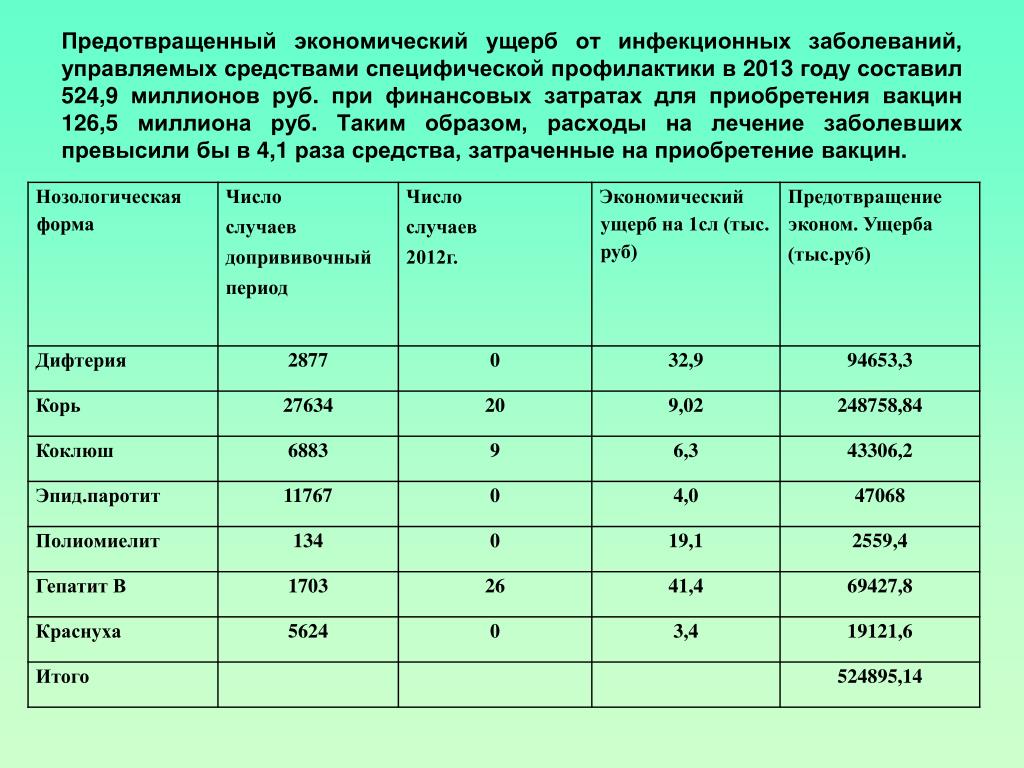 Предотвращенный экономический ущерб от инфекционных заболеваний, управляемых средствами специфической профилактики в 2013 году составил 524,9 миллионов руб. при финансовых затратах для приобретения вакцин 126,5 миллиона руб. Таким образом, расходы на лечение заболевших превысили бы в 4,1 раза средства, затраченные на приобретение вакцин.

| Нозологическая форма | Число случаев допрививочный период | Число случаев 2012г. | Экономический ущерб на 1сл (тыс. руб) | Предотвращение эконом. Ущерба (тыс.руб) |
|---|---|---|---|---|
| Дифтерия | 2877 | 0 | 32,9 | 94653,3 |
| Корь | 27634 | 20 | 9,02 | 248758,84 |
| Коклюш | 6883 | 9 | 6,3 | 43306,2 |
| Эпид.паротит | 11767 | 0 | 4,0 | 47068 |
| Полиомиелит | 134 | 0 | 19,1 | 2559,4 |
| Гепатит В | 1703 | 26 | 41,4 | 69427,8 |
| Краснуха | 5624 | 0 | 3,4 | 19121,6 |
| Итого | | | | 524895,14 |